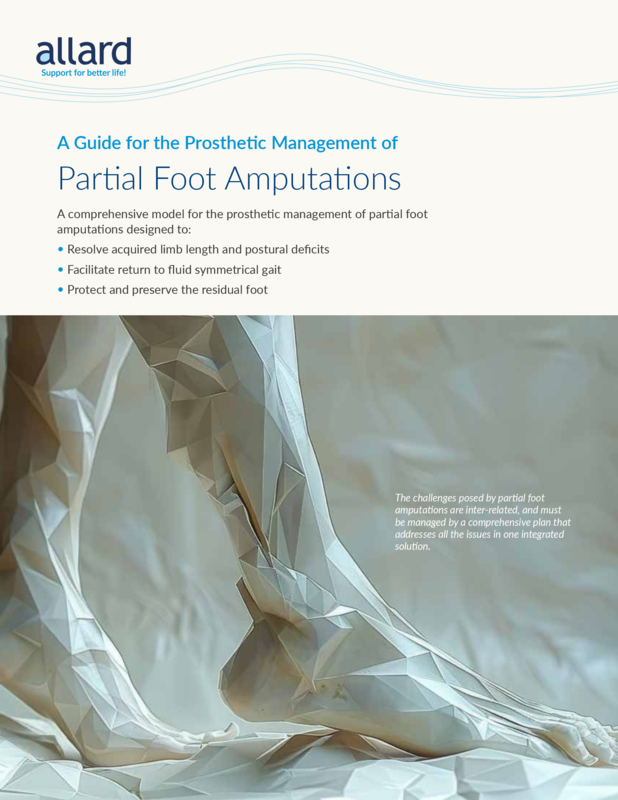 allard
Support for better life!

A Guide for the Prosthetic Management of

Partial Foot Amputations

A comprehensive model for the prosthetic management of partial foot amputations designed to:

• Resolve acquired limb length and postural deficits
• Facilitate return to fluid symmetrical gait
• Protect and preserve the residual foot

The challenges posed by partial foot amputations are inter-related, and must be managed by a comprehensive plan that addresses all the issues in one integrated solution.